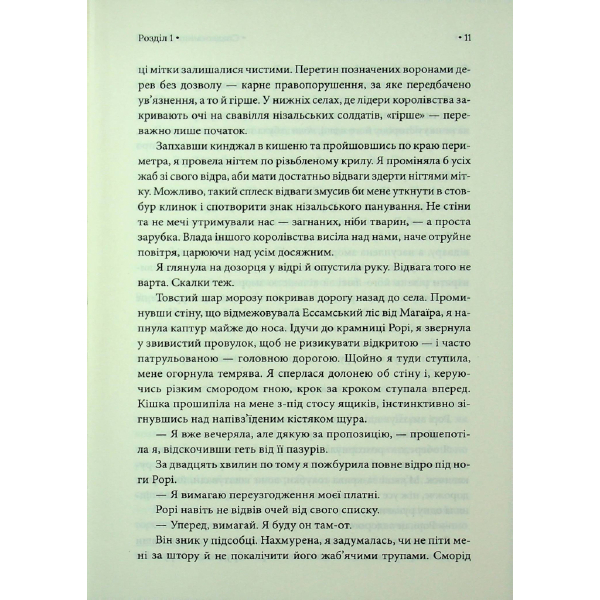 Розділ 1 •

• 11

ці мітки залишалися чистими. Перетин позначених воронами дерев без дозволу — карне правопорушення, за яке передбачено ув'язнення, а то й гірше. У нижніх селах, де лідери королівства закривають очі на свавілля нізальських солдатів, «гірше» — переважно лише початок.

Запхавши кинджал в кишеню та пройшовшись по краю периметра, я провела нігтем по різьбленому крилу. Я проміняла б усіх жаб зі свого відра, аби мати достатньо відваги здерти нігтями мітку. Можливо, такий сплеск відваги змусив би мене уткнути в стовбур клинок і спотворити знак нізальського панування. Не стіни та не мечі утримували нас — загнаних, ніби тварин, — а проста зарубка. Влада іншого королівства висіла над нами, наче отруйне повітря, царюючи над усім досяжним.

Я глянула на дозорця у відрі й опустила руку. Відвага того не варта. Скалки теж.

Товстий шар морозу покривав дорогу назад до села. Проминувши стіну, що відмежовувала Ессамський ліс від Магаїра, я напнула каптур майже до носа. Ідучи до крамниці Рорі, я звернула у звивистий провулок, щоб не ризикувати відкритою — і часто патрульованою — головною дорогою. Щойно я туди ступила, мене огорнула темрява. Я сперлася долонею об стіну і, керуючись різким смородом гною, крок за кроком ступала вперед. Кішка прошипіла на мене з-під стосу ящиків, інстинктивно зігнувшись над напівз'їденим кістяком щура.

— Я вже вечеряла, але дякую за пропозицію, — прошепотіла я, відскочивши геть від її пазурів.

За двадцять хвилин по тому я пожбурила повне відро під ноги Рорі.

— Я вимагаю переузгодження моєї платні.

Рорі навіть не відвів очей від свого списку.

— Уперед, вимагай. Я буду он там-от.

Він зник у підсобці. Нахмурена, я задумалась, чи не піти мені за штору й не покалічити його жаб'ячими трупами. Сморід